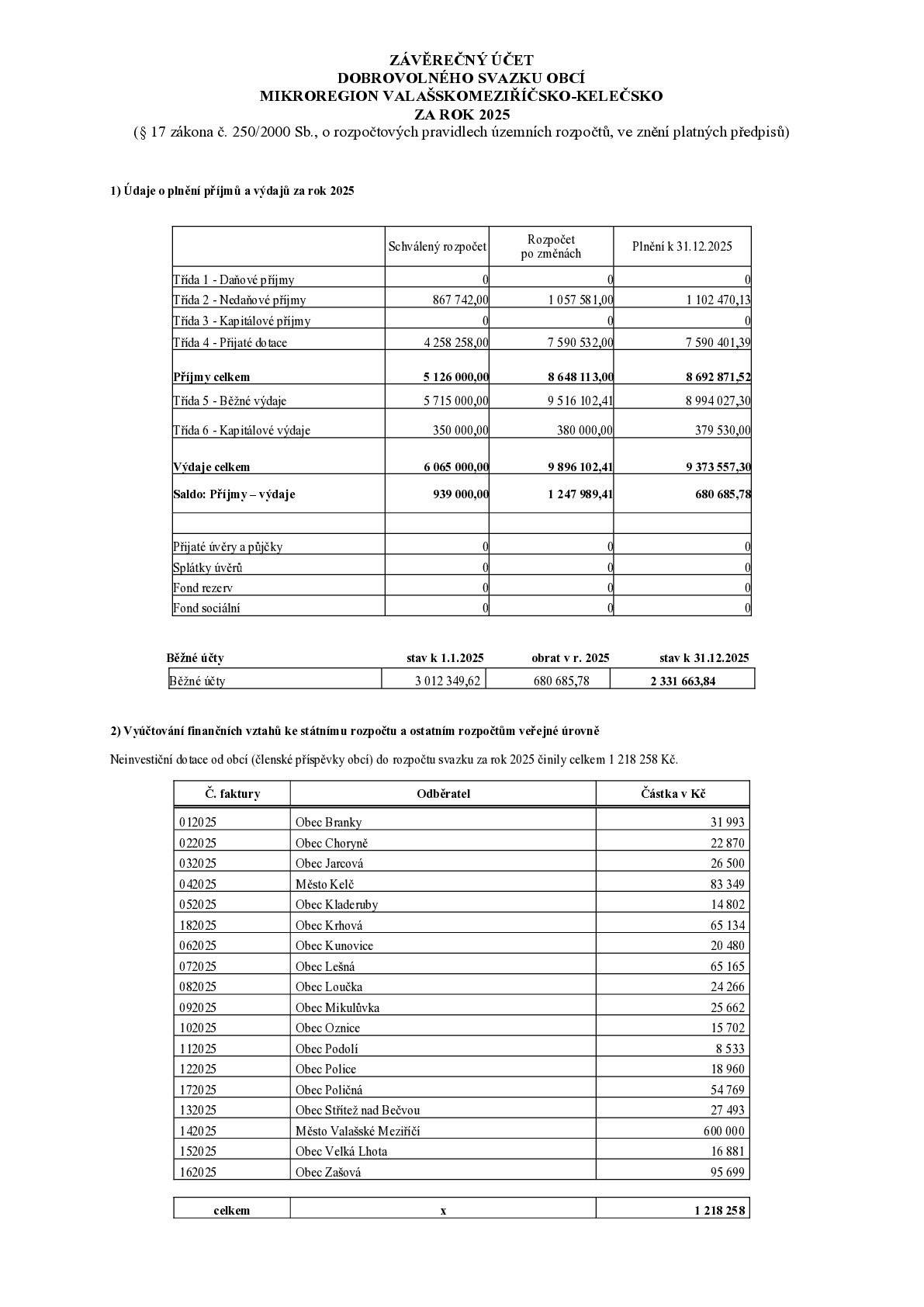 ZÁVĚREČNÝ ÚČET
DOBROVOLNÉHO SVAZKU OBCÍ
MIKROREGION VALAŠSKOMEZIŘÍČSKO-KELEČSKO
ZA ROK 2025
(§ 17 zákona č. 250/2000 Sb., o rozpočtových pravidlech územních rozpočtů, ve znění platných předpisů)

1) Údaje o plnění příjmů a výdajů za rok 2025

|  | Schválený rozpočet | Rozpočet po změnách | Plnění k 31.12.2025 |
|---|---|---|---|
| Třída 1 - Daňové příjmy | 0 | 0 | 0 |
| Třída 2 - Nedaňové příjmy | 867 742,00 | 1 057 581,00 | 1 102 470,13 |
| Třída 3 - Kapitálové příjmy | 0 | 0 | 0 |
| Třída 4 - Přijaté dotace | 4 258 258,00 | 7 590 532,00 | 7 590 401,39 |
| Příjmy celkem | 5 126 000,00 | 8 648 113,00 | 8 692 871,52 |
| Třída 5 - Běžné výdaje | 5 715 000,00 | 9 516 102,41 | 8 994 027,30 |
| Třída 6 - Kapitálové výdaje | 350 000,00 | 380 000,00 | 379 530,00 |
| Výdaje celkem | 6 065 000,00 | 9 896 102,41 | 9 373 557,30 |
| Saldo: Příjmy – výdaje | 939 000,00 | 1 247 989,41 | 680 685,78 |
|  |  |  |  |
| Přijaté úvěry a půjčky | 0 | 0 | 0 |
| Splátky úvěrů | 0 | 0 | 0 |
| Fond rezerv | 0 | 0 | 0 |
| Fond sociální | 0 | 0 | 0 |

| Běžné účty | stav k 1.1.2025 | obrat v r. 2025 | stav k 31.12.2025 |
|---|---|---|---|
| Běžné účty | 3 012 349,62 | 680 685,78 | 2 331 663,84 |

2) Vyúčtování finančních vztahů ke státnímu rozpočtu a ostatním rozpočtům veřejné úrovně

Neinvestiční dotace od obcí (členské příspěvky obcí) do rozpočtu svazku za rok 2025 činily celkem 1 218 258 Kč.

| Č. faktury | Odběratel | Částka v Kč |
|---|---|---|
| 012025 | Obec Branky | 31 993 |
| 022025 | Obec Choryně | 22 870 |
| 032025 | Obec Jarcová | 26 500 |
| 042025 | Město Kelč | 83 349 |
| 052025 | Obec Kladeruby | 14 802 |
| 182025 | Obec Krhová | 65 134 |
| 062025 | Obec Kunovice | 20 480 |
| 072025 | Obec Lešná | 65 165 |
| 082025 | Obec Loučka | 24 266 |
| 092025 | Obec Mikulůvka | 25 662 |
| 102025 | Obec Oznice | 15 702 |
| 112025 | Obec Podolí | 8 533 |
| 122025 | Obec Police | 18 960 |
| 172025 | Obec Poličná | 54 769 |
| 132025 | Obec Střítež nad Bečvou | 27 493 |
| 142025 | Město Valašské Meziříčí | 600 000 |
| 152025 | Obec Velká Lhota | 16 881 |
| 162025 | Obec Zašová | 95 699 |
| celkem | x | 1 218 258 |